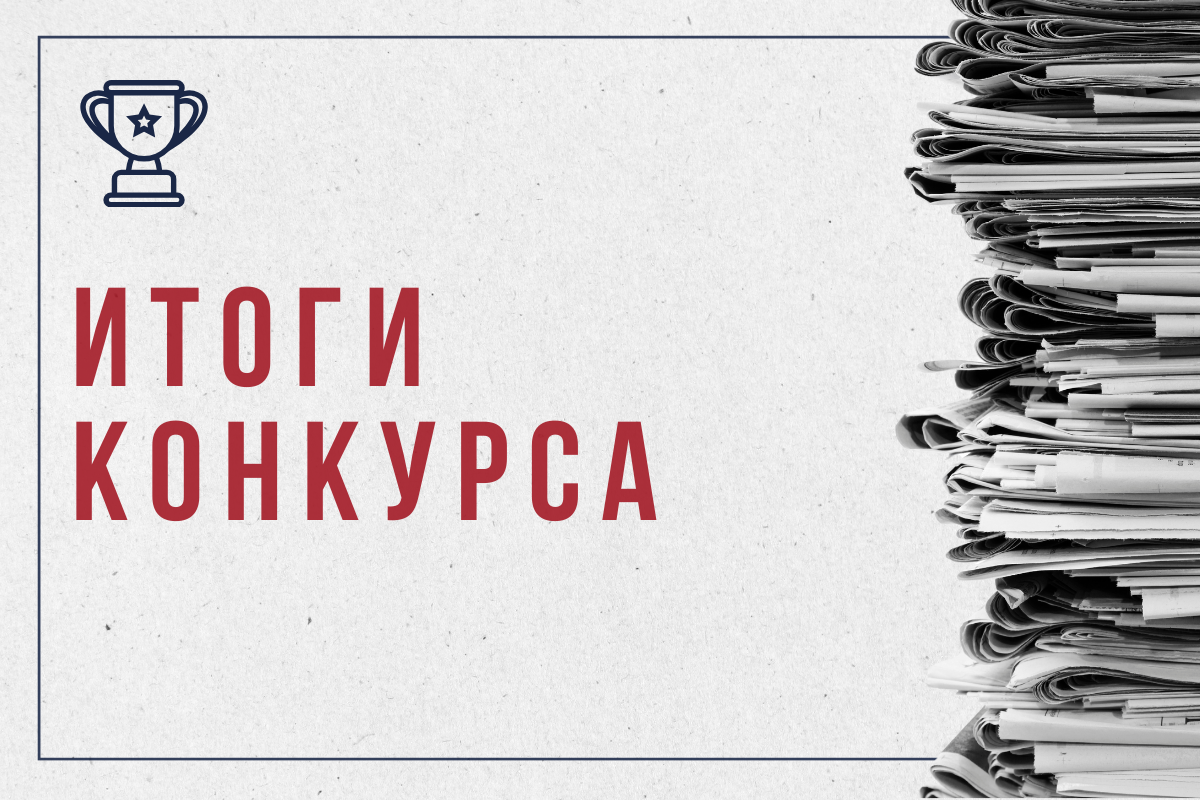 ИТОГИ
КОНКУРСА